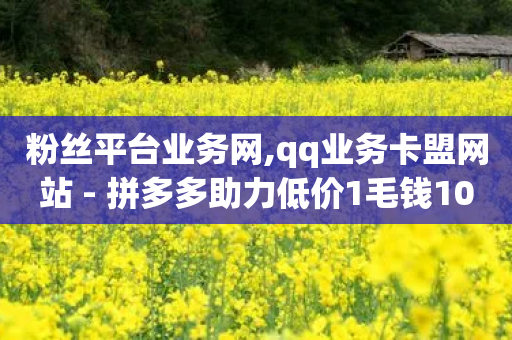 粉丝平台业务网,qq业务卡盟网站 - 拼多多助力低价1毛钱10